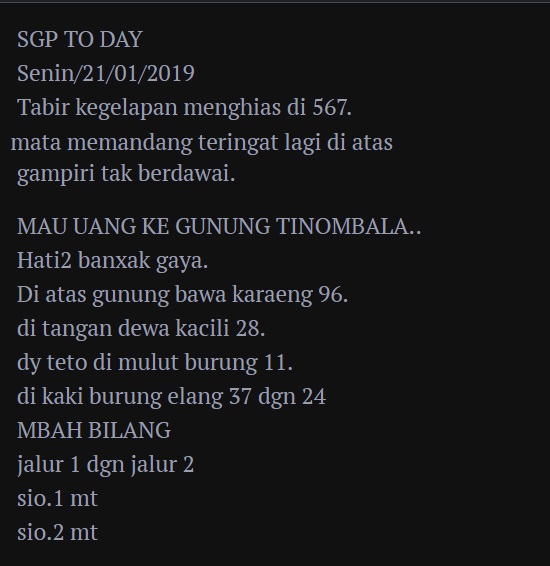 SGP TO DAY
Senin/21/01/2019
Tabir kegelapan menghias di 567.
mata memandang teringat lagi di atas gampiri tak berdawai.

MAU UANG KE GUNUNG TINOMBALA..
Hati2 banxak gaya.
Di atas gunung bawa karaeng 96.
di tangan dewa kacili 28.
dy teto di mulut burung 11.
di kaki burung elang 37 dgn 24
MBAH BILANG
jalur 1 dgn jalur 2
sio.1 mt
sio.2 mt